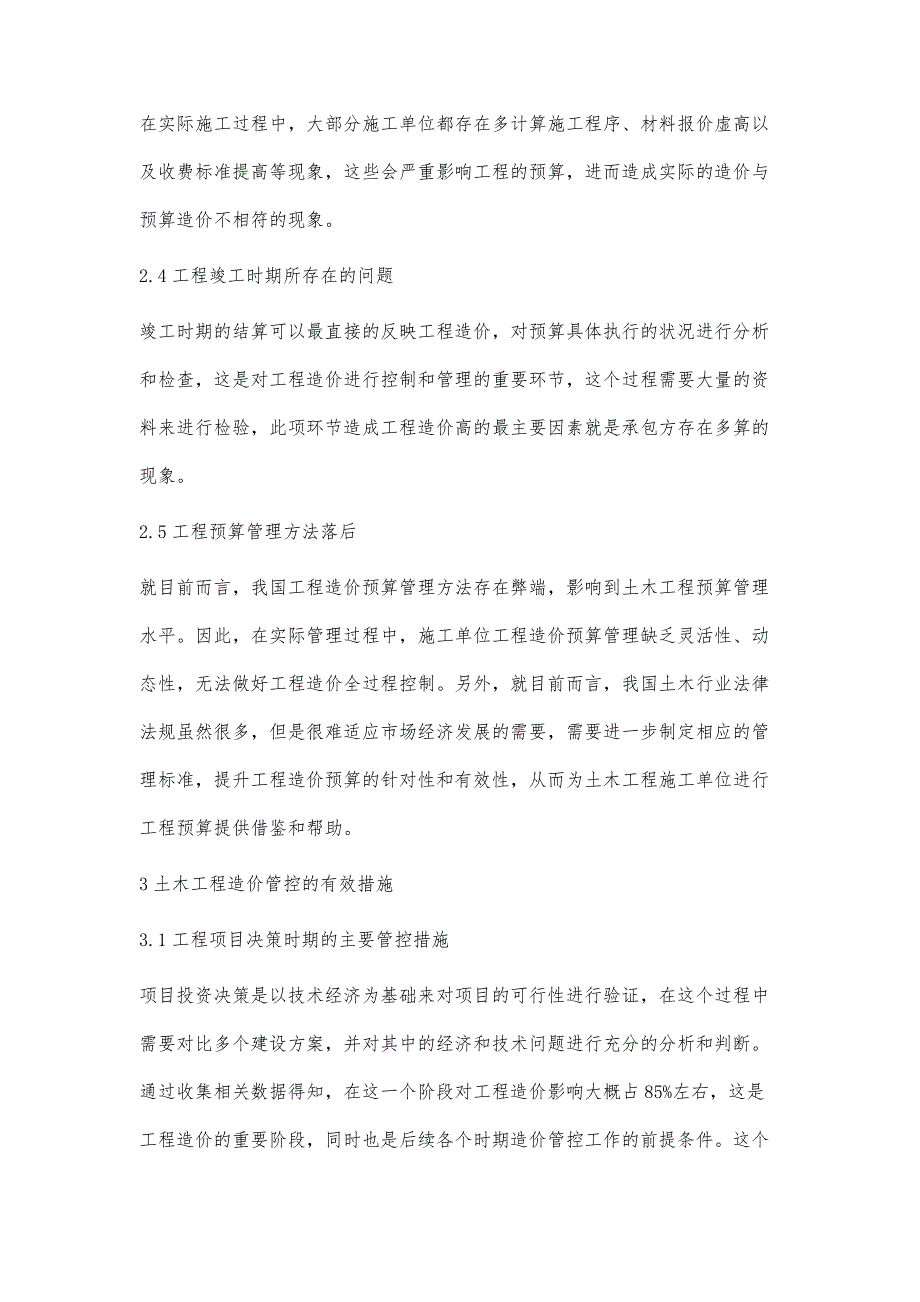 在实际施工过程中，大部分施工单位都存在多计算施工程序、材料报价虚高以及收费标准提高等现象，这些会严重影响工程的预算，进而造成实际的造价与预算造价不相符的现象。

2.4 工程竣工时期所存在的问题

竣工时期的结算可以最直接的反映工程造价，对预算具体执行的状况进行分析和检查，这是对工程造价进行控制和管理的重要环节，这个过程需要大量的资料来进行检验，此项环节造成工程造价高的最主要因素就是承包方存在多算的现象。

2.5 工程预算管理方法落后

就目前而言，我国工程造价预算管理方法存在弊端，影响到土木工程预算管理水平。因此，在实际管理过程中，施工单位工程造价预算管理缺乏灵活性、动态性，无法做好工程造价全过程控制。另外，就目前而言，我国土木行业法律法规虽然很多，但是很难适应市场经济发展的需要，需要进一步制定相应的管理标准，提升工程造价预算的针对性和有效性，从而为土木工程施工单位进行工程预算提供借鉴和帮助。

3 土木工程造价管控的有效措施

3.1 工程项目决策时期的主要管控措施

项目投资决策是以技术经济为基础来对项目的可行性进行验证，在这个过程中需要对比多个建设方案，并对其中的经济和技术问题进行充分的分析和判断。通过收集相关数据得知，在这一个阶段对工程造价影响大概占 85%左右，这是工程造价的重要阶段，同时也是后续各个时期造价管控工作的前提条件。这个